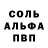 СОЛЬ
АЛЬФА
ПВП